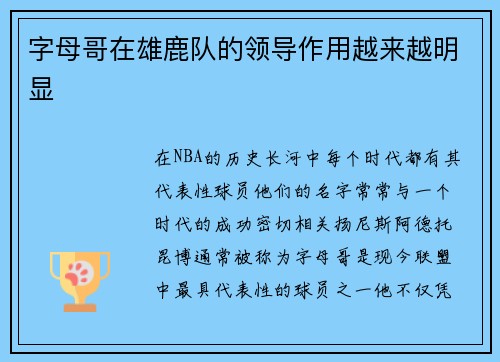 字母哥在雄鹿队的领导作用越来越明显

在NBA的历史长河中每个时代都有其代表性球员他们的名字常常与一个时代的成功密切相关扬尼斯阿德托昆博通常被称为字母哥是现今联盟中最具代表性的球员之一他不仅凭